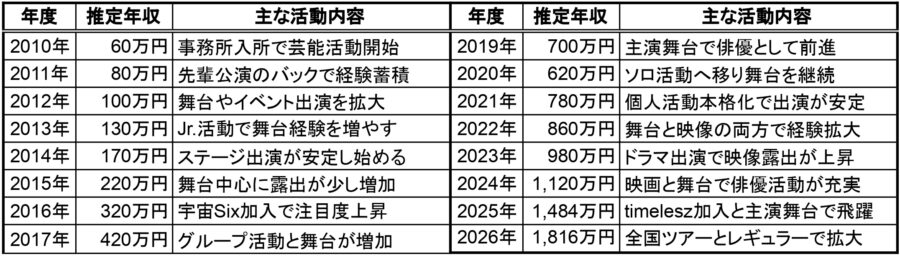 | 年度 | 推定年収 | 主な活動内容 |
|---|---|---|
| 2010年 | 60万円 | 事務所入所で芸能活動開始 |
| 2011年 | 80万円 | 先輩公演のバックで経験蓄積 |
| 2012年 | 100万円 | 舞台やイベント出演を拡大 |
| 2013年 | 130万円 | Jr.活動で舞台経験を増やす |
| 2014年 | 170万円 | ステージ出演が安定し始める |
| 2015年 | 220万円 | 舞台中心に露出が少し増加 |
| 2016年 | 320万円 | 宇宙Six加入で注目度上昇 |
| 2017年 | 420万円 | グループ活動と舞台が増加 |

| 年度 | 推定年収 | 主な活動内容 |
|---|---|---|
| 2019年 | 700万円 | 主演舞台で俳優として前進 |
| 2020年 | 620万円 | ソロ活動へ移り舞台を継続 |
| 2021年 | 780万円 | 個人活動本格化で出演が安定 |
| 2022年 | 860万円 | 舞台と映像の両方で経験拡大 |
| 2023年 | 980万円 | ドラマ出演で映像露出が上昇 |
| 2024年 | 1,120万円 | 映画と舞台で俳優活動が充実 |
| 2025年 | 1,484万円 | timelesz加入と主演舞台で飛躍 |
| 2026年 | 1,816万円 | 全国ツアーとレギュラーで拡大 |